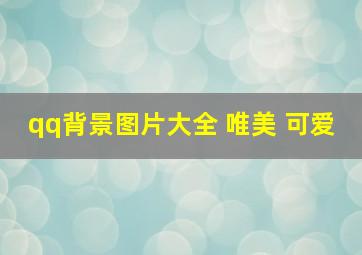 qq背景图片大全 唯美 可爱